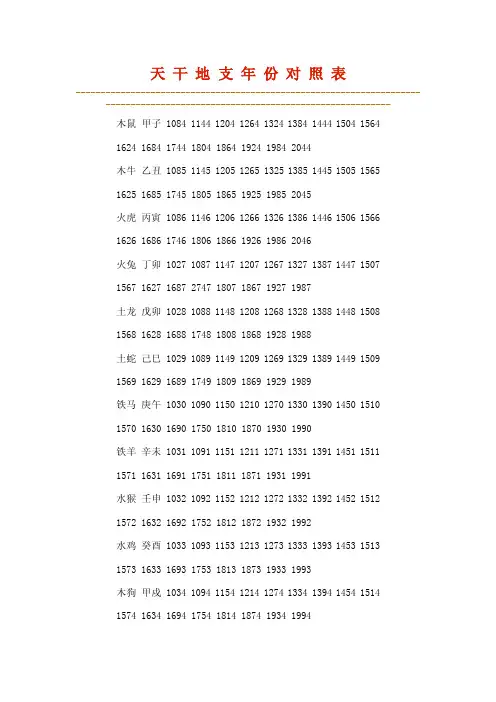 天干地支年份对照表

木鼠 甲子 1084 1144 1204 1264 1324 1384 1444 1504 1564 1624 1684 1744 1804 1864 1924 1984 2044

木牛 乙丑 1085 1145 1205 1265 1325 1385 1445 1505 1565 1625 1685 1745 1805 1865 1925 1985 2045

火虎 丙寅 1086 1146 1206 1266 1326 1386 1446 1506 1566 1626 1686 1746 1806 1866 1926 1986 2046

火兔 丁卯 1027 1087 1147 1207 1267 1327 1387 1447 1507 1567 1627 1687 2747 1807 1867 1927 1987

土龙 戊卯 1028 1088 1148 1208 1268 1328 1388 1448 1508 1568 1628 1688 1748 1808 1868 1928 1988

土蛇 己巳 1029 1089 1149 1209 1269 1329 1389 1449 1509 1569 1629 1689 1749 1809 1869 1929 1989

铁马 庚午 1030 1090 1150 1210 1270 1330 1390 1450 1510 1570 1630 1690 1750 1810 1870 1930 1990

铁羊 辛未 1031 1091 1151 1211 1271 1331 1391 1451 1511 1571 1631 1691 1751 1811 1871 1931 1991

水猴 壬申 1032 1092 1152 1212 1272 1332 1392 1452 1512 1572 1632 1692 1752 1812 1872 1932 1992

水鸡 癸酉 1033 1093 1153 1213 1273 1333 1393 1453 1513 1573 1633 1693 1753 1813 1873 1933 1993

木狗 甲戌 1034 1094 1154 1214 1274 1334 1394 1454 1514 1574 1634 1694 1754 1814 1874 1934 1994